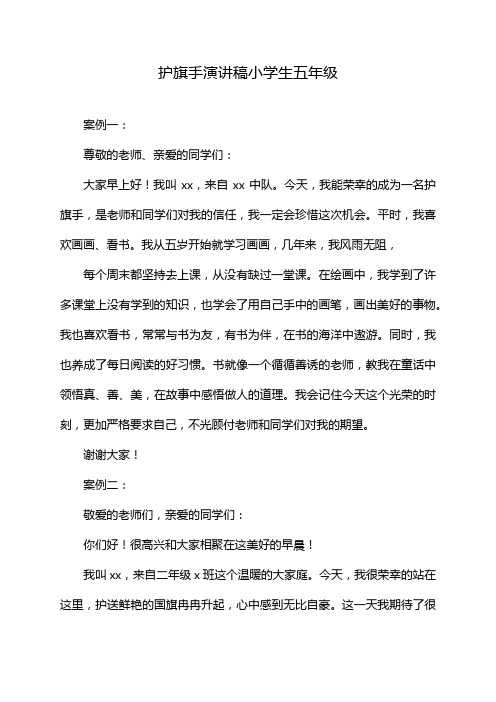 护旗手演讲稿小学生五年级

案例一：

尊敬的老师、亲爱的同学们：

大家早上好！我叫 xx，来自 xx 中队。今天，我能荣幸的成为一名护旗手，是老师和同学们对我的信任，我一定会珍惜这次机会。平时，我喜欢画画、看书。我从五岁开始就学习画画，几年来，我风雨无阻，

每个周末都坚持去上课，从没有缺过一堂课。在绘画中，我学到了许多课堂上没有学到的知识，也学会了用自己手中的画笔，画出美好的事物。我也喜欢看书，常常与书为友，有书为伴，在书的海洋中遨游。同时，我也养成了每日阅读的好习惯。书就像一个循循善诱的老师，教我在童话中领悟真、善、美，在故事中感悟做人的道理。我会记住今天这个光荣的时刻，更加严格要求自己，不光顾付老师和同学们对我的期望。

谢谢大家！

案例二：

敬爱的老师们，亲爱的同学们：

你们好！很高兴和大家相聚在这美好的早晨！

我叫 xx，来自二年级 x 班这个温暖的大家庭。今天，我很荣幸的站在这里，护送鲜艳的国旗冉冉升起，心中感到无比自豪。这一天我期待了很